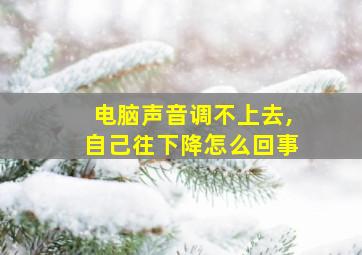 电脑声音调不上去，
自己往下降怎么回事